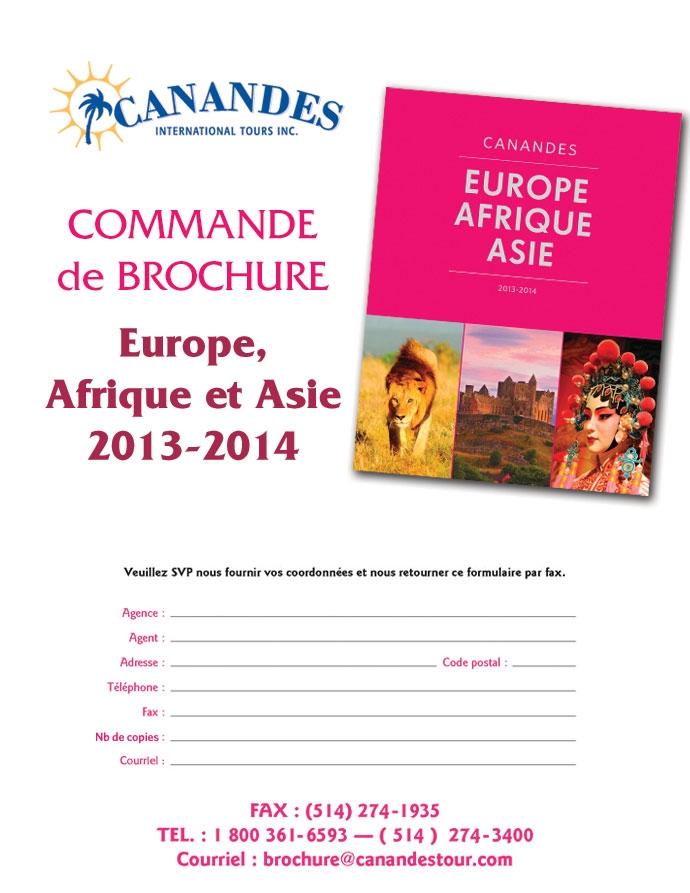 CANANDES
INTERNATIONAL TOURS INC.

COMMANDE de BROCHURE

Europe, Afrique et Asie 2013-2014

CANANDES
EUROPE AFRIQUE ASIE
2013-2014

Veuillez SVP nous fournir vos coordonnées et nous retourner ce formulaire par fax.

Agence :
Agent :
Adresse : Code postal :
Téléphone :
Fax :
Nb de copies :
Courriel :

FAX : (514) 274-1935
TEL. : 1 800 361-6593 — ( 514 ) 274-3400
Courriel : brochure@canandestour.com